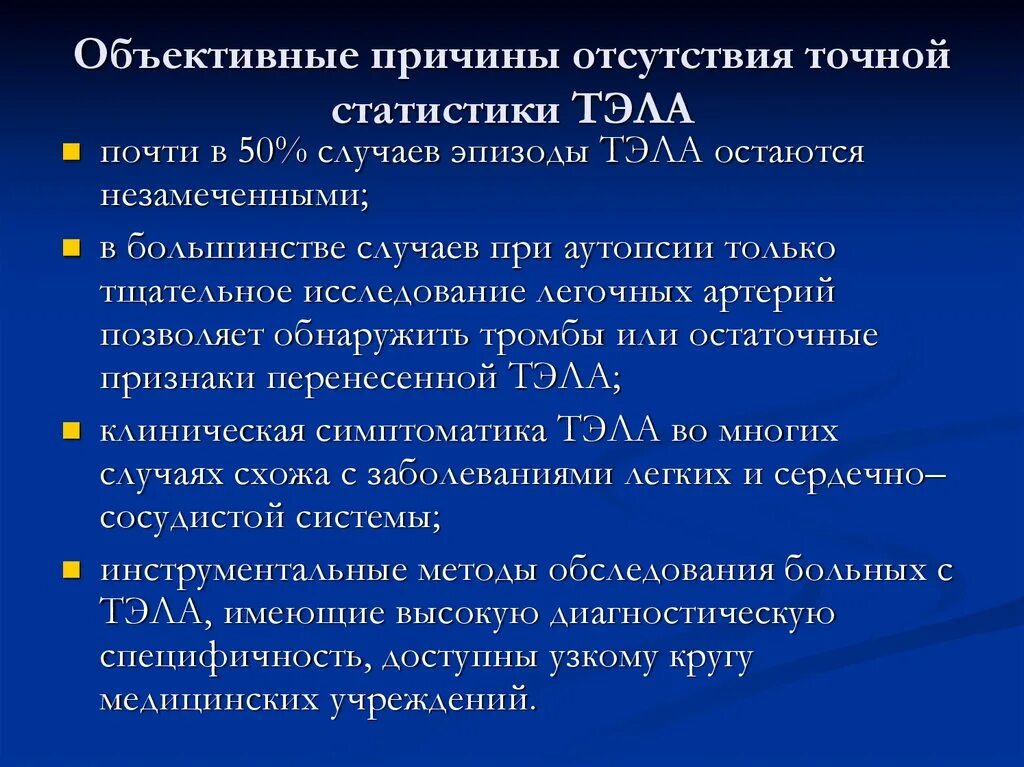 Объективные причины отсутствия точной статистики ТЭЛА

почти в 50% случаев эпизоды ТЭЛА остаются незамеченными;

в большинстве случаев при аутопсии только тщательное исследование легочных артерий позволяет обнаружить тромбы или остаточные признаки перенесенной ТЭЛА;

клиническая симптоматика ТЭЛА во многих случаях схожа с заболеваниями легких и сердечно–сосудистой системы;

инструментальные методы обследования больных с ТЭЛА, имеющие высокую диагностическую специфичность, доступны узкому кругу медицинских учреждений.